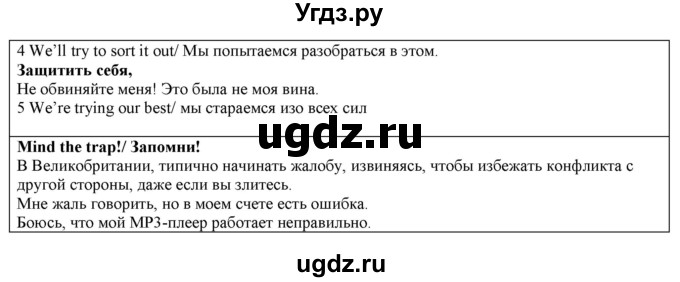 Угдз.ру

4 We'll try to sort it out/ Мы попытаемся разобраться в этом.
**Защитить себя,**
Не обвиняйте меня! Это была не моя вина.
5 We're trying our best/ мы стараемся изо всех сил

ugdz.ru

**Mind the trap!/ Запомни!**
В Великобритании, типично начинать жалобу, извиняясь, чтобы избежать конфликта с другой стороны, даже если вы злитесь.
Мне жаль говорить, но в моем счете есть ошибка.
Боюсь, что мой MP3-плеер работает неправильно.

ugdz.ru